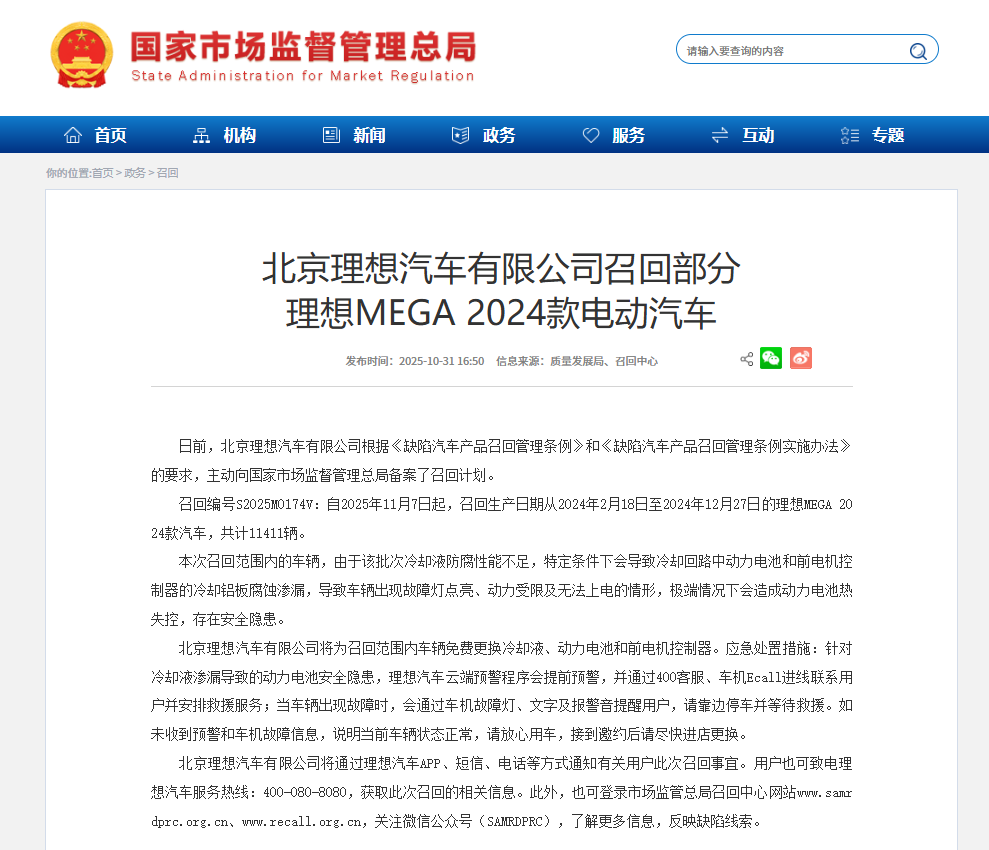 国家市场监督管理总局
State Administration for Market Regulation

请输入要查询的内容

首页　机构　新闻　政务　服务　互动　专题

你的位置:首页 > 政务 > 召回

北京理想汽车有限公司召回部分理想MEGA 2024款电动汽车

发布时间：2025-10-31 16:50　信息来源：质量发展局、召回中心

日前，北京理想汽车有限公司根据《缺陷汽车产品召回管理条例》和《缺陷汽车产品召回管理条例实施办法》的要求，主动向国家市场监督管理总局备案了召回计划。

召回编号S2025M0174V：自2025年11月7日起，召回生产日期从2024年2月18日至2024年12月27日的理想MEGA 2024款汽车，共计11411辆。

本次召回范围内的车辆，由于该批次冷却液防腐性能不足，特定条件下会导致冷却回路中动力电池和前电机控制器的冷却铝板腐蚀渗漏，导致车辆出现故障灯点亮、动力受限及无法上电的情形，极端情况下会造成动力电池热失控，存在安全隐患。

北京理想汽车有限公司将为召回范围内车辆免费更换冷却液、动力电池和前电机控制器。应急处置措施：针对冷却液渗漏导致的动力电池安全隐患，理想汽车云端预警程序会提前预警，并通过400客服、车机Ecall进线联系用户并安排救援服务；当车辆出现故障时，会通过车机故障灯、文字及报警音提醒用户，请靠边停车并等待救援。如未收到预警和车机故障信息，说明当前车辆状态正常，请放心用车，接到邀约后请尽快进店更换。

北京理想汽车有限公司将通过理想汽车APP、短信、电话等方式通知有关用户此次召回事宜。用户也可致电理想汽车服务热线：400-080-8080，获取此次召回的相关信息。此外，也可登录市场监管总局召回中心网站www.samrdprc.org.cn、www.recall.org.cn，关注微信公众号（SAMRDPRC），了解更多信息，反映缺陷线索。